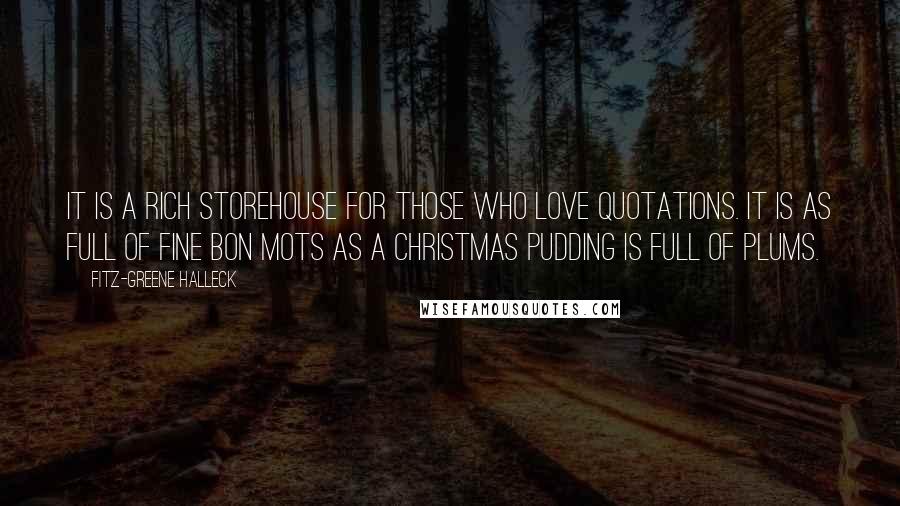 IT IS A RICH STOREHOUSE FOR THOSE WHO LOVE QUOTATIONS. IT IS AS FULL OF FINE BON MOTS AS A CHRISTMAS PUDDING IS FULL OF PLUMS.

FITZ-GREENE HALLECK

WISEFAMOUSQUOTES.COM